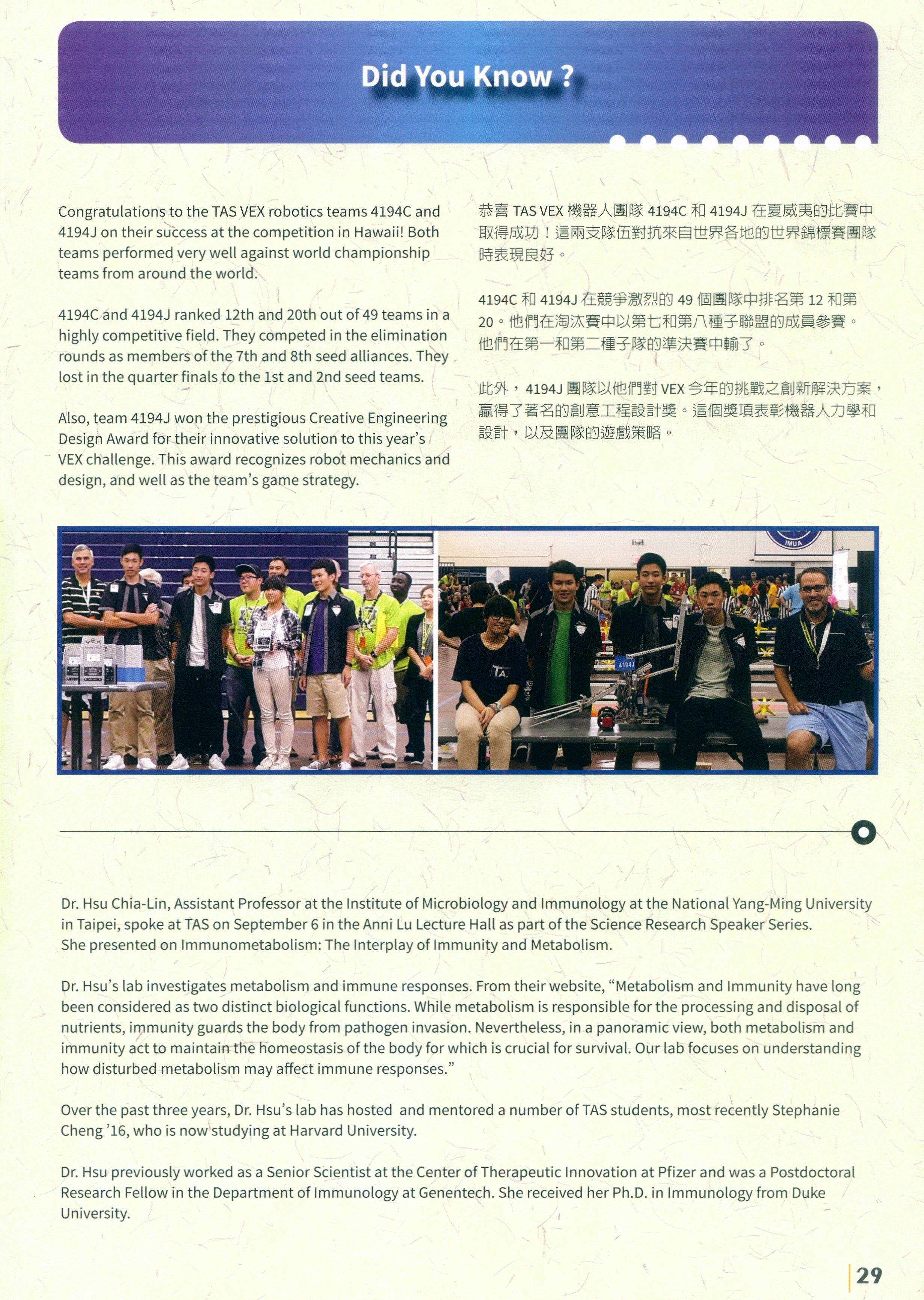 Did You Know ?

Congratulations to the TAS VEX robotics teams 4194C and 4194J on their success at the competition in Hawaii! Both teams performed very well against world championship teams from around the world.

4194C and 4194J ranked 12th and 20th out of 49 teams in a highly competitive field. They competed in the elimination rounds as members of the 7th and 8th seed alliances. They lost in the quarter finals to the 1st and 2nd seed teams.

Also, team 4194J won the prestigious Creative Engineering Design Award for their innovative solution to this year's VEX challenge. This award recognizes robot mechanics and design, and well as the team's game strategy.

恭喜 TAS VEX 機器人團隊 4194C 和 4194J 在夏威夷的比賽中取得成功！這兩支隊伍對抗來自世界各地的世界錦標賽團隊時表現良好。

4194C 和 4194J 在競爭激烈的 49 個團隊中排名第 12 和第 20。他們在淘汰賽中以第七和第八種子聯盟的成員參賽。他們在第一和第二種子隊的準決賽中輸了。

此外，4194J 團隊以他們對 VEX 今年的挑戰之創新解決方案，贏得了著名的創意工程設計獎。這個獎項表彰機器人力學和設計，以及團隊的遊戲策略。

VEX

IMUA

TA

4194J

Dr. Hsu Chia-Lin, Assistant Professor at the Institute of Microbiology and Immunology at the National Yang-Ming University in Taipei, spoke at TAS on September 6 in the Anni Lu Lecture Hall as part of the Science Research Speaker Series. She presented on Immunometabolism: The Interplay of Immunity and Metabolism.

Dr. Hsu's lab investigates metabolism and immune responses. From their website, "Metabolism and Immunity have long been considered as two distinct biological functions. While metabolism is responsible for the processing and disposal of nutrients, immunity guards the body from pathogen invasion. Nevertheless, in a panoramic view, both metabolism and immunity act to maintain the homeostasis of the body for which is crucial for survival. Our lab focuses on understanding how disturbed metabolism may affect immune responses."

Over the past three years, Dr. Hsu's lab has hosted and mentored a number of TAS students, most recently Stephanie Cheng '16, who is now studying at Harvard University.

Dr. Hsu previously worked as a Senior Scientist at the Center of Therapeutic Innovation at Pfizer and was a Postdoctoral Research Fellow in the Department of Immunology at Genentech. She received her Ph.D. in Immunology from Duke University.

29